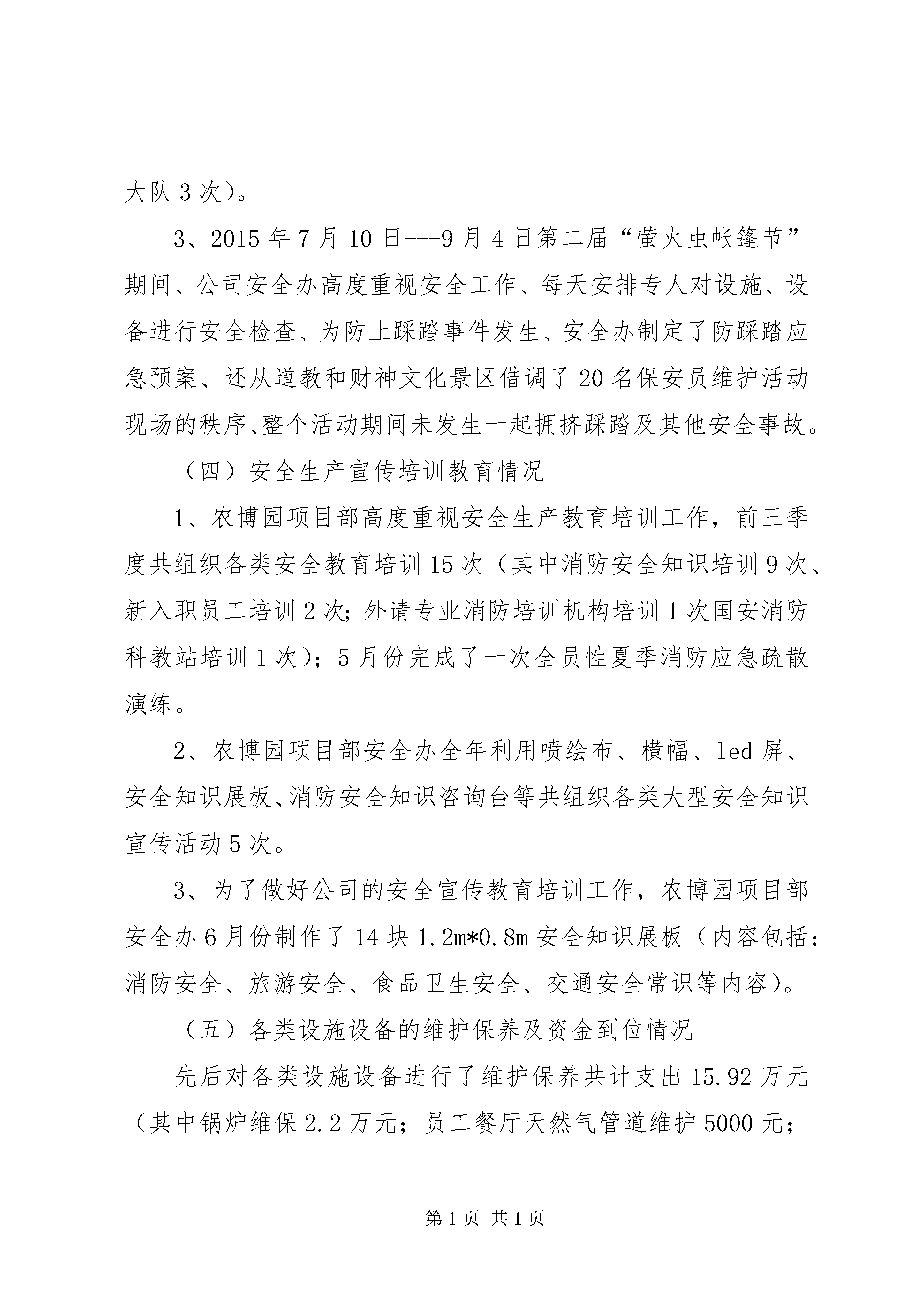 大队 3 次）。

3、2015 年 7 月 10 日---9 月 4 日第二届“萤火虫帐篷节”期间、公司安全办高度重视安全工作、每天安排专人对设施、设备进行安全检查、为防止踩踏事件发生、安全办制定了防踩踏应急预案、还从道教和财神文化景区借调了 20 名保安员维护活动现场的秩序、整个活动期间未发生一起拥挤踩踏及其他安全事故。

（四）安全生产宣传培训教育情况

1、农博园项目部高度重视安全生产教育培训工作，前三季度共组织各类安全教育培训 15 次（其中消防安全知识培训 9 次、新入职员工培训 2 次；外请专业消防培训机构培训 1 次国安消防科教站培训 1 次）；5 月份完成了一次全员性夏季消防应急疏散演练。

2、农博园项目部安全办全年利用喷绘布、横幅、led 屏、安全知识展板、消防安全知识咨询台等共组织各类大型安全知识宣传活动 5 次。

3、为了做好公司的安全宣传教育培训工作，农博园项目部安全办 6 月份制作了 14 块 1.2m*0.8m 安全知识展板（内容包括：消防安全、旅游安全、食品卫生安全、交通安全常识等内容）。

（五）各类设施设备的维护保养及资金到位情况

先后对各类设施设备进行了维护保养共计支出 15.92 万元（其中锅炉维保 2.2 万元；员工餐厅天然气管道维护 5000 元；

第 1 页 共 1 页